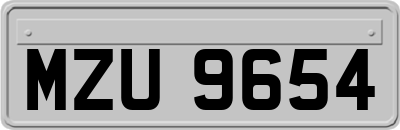 MZU 9654